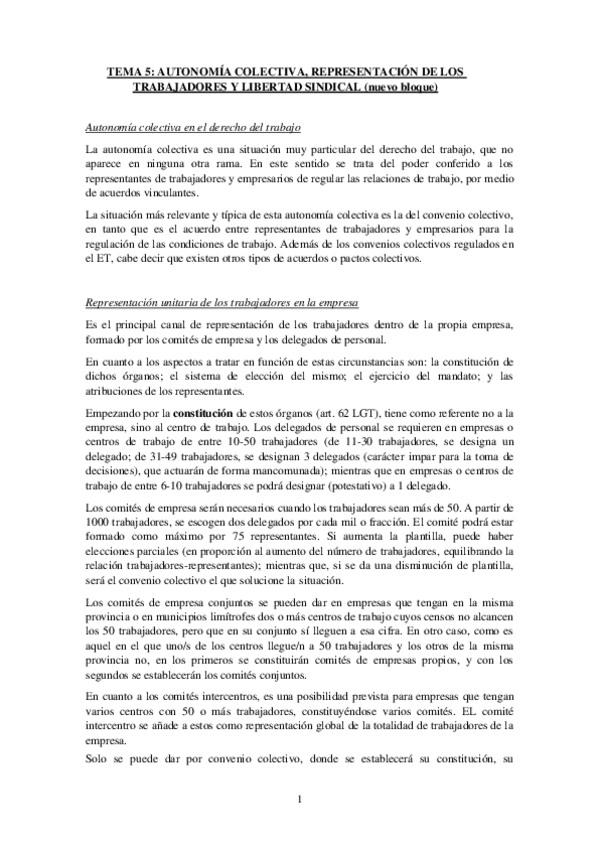 TEMA 5: AUTONOMÍA COLECTIVA, REPRESENTACIÓN DE LOS TRABAJADORES Y LIBERTAD SINDICAL (nuevo bloque)

Autonomía colectiva en el derecho del trabajo

La autonomía colectiva es una situación muy particular del derecho del trabajo, que no aparece en ninguna otra rama. En este sentido se trata del poder conferido a los representantes de trabajadores y empresarios de regular las relaciones de trabajo, por medio de acuerdos vinculantes.

La situación más relevante y típica de esta autonomía colectiva es la del convenio colectivo, en tanto que es el acuerdo entre representantes de trabajadores y empresarios para la regulación de las condiciones de trabajo. Además de los convenios colectivos regulados en el ET, cabe decir que existen otros tipos de acuerdos o pactos colectivos.

Representación unitaria de los trabajadores en la empresa

Es el principal canal de representación de los trabajadores dentro de la propia empresa, formado por los comités de empresa y los delegados de personal.

En cuanto a los aspectos a tratar en función de estas circunstancias son: la constitución de dichos órganos; el sistema de elección del mismo; el ejercicio del mandato; y las atribuciones de los representantes.

Empezando por la constitución de estos órganos (art. 62 LGT), tiene como referente no a la empresa, sino al centro de trabajo. Los delegados de personal se requieren en empresas o centros de trabajo de entre 10-50 trabajadores (de 11-30 trabajadores, se designa un delegado; de 31-49 trabajadores, se designan 3 delegados (carácter impar para la toma de decisiones), que actuarán de forma mancomunada); mientras que en empresas o centros de trabajo de entre 6-10 trabajadores se podrá designar (potestativo) a 1 delegado.

Los comités de empresa serán necesarios cuando los trabajadores sean más de 50. A partir de 1000 trabajadores, se escogen dos delegados por cada mil o fracción. El comité podrá estar formado como máximo por 75 representantes. Si aumenta la plantilla, puede haber elecciones parciales (en proporción al aumento del número de trabajadores, equilibrando la relación trabajadores-representantes); mientras que, si se da una disminución de plantilla, será el convenio colectivo el que solucione la situación.

Los comités de empresa conjuntos se pueden dar en empresas que tengan en la misma provincia o en municipios limítrofes dos o más centros de trabajo cuyos censos no alcancen los 50 trabajadores, pero que en su conjunto sí lleguen a esa cifra. En otro caso, como es aquel en el que uno/s de los centros llegue/n a 50 trabajadores y los otros de la misma provincia no, en los primeros se constituirán comités de empresas propios, y con los segundos se establecerán los comités conjuntos.

En cuanto a los comités intercentros, es una posibilidad prevista para empresas que tengan varios centros con 50 o más trabajadores, constituyéndose varios comités. EL comité intercentro se añade a estos como representación global de la totalidad de trabajadores de la empresa.

Solo se puede dar por convenio colectivo, donde se establecerá su constitución, su

1